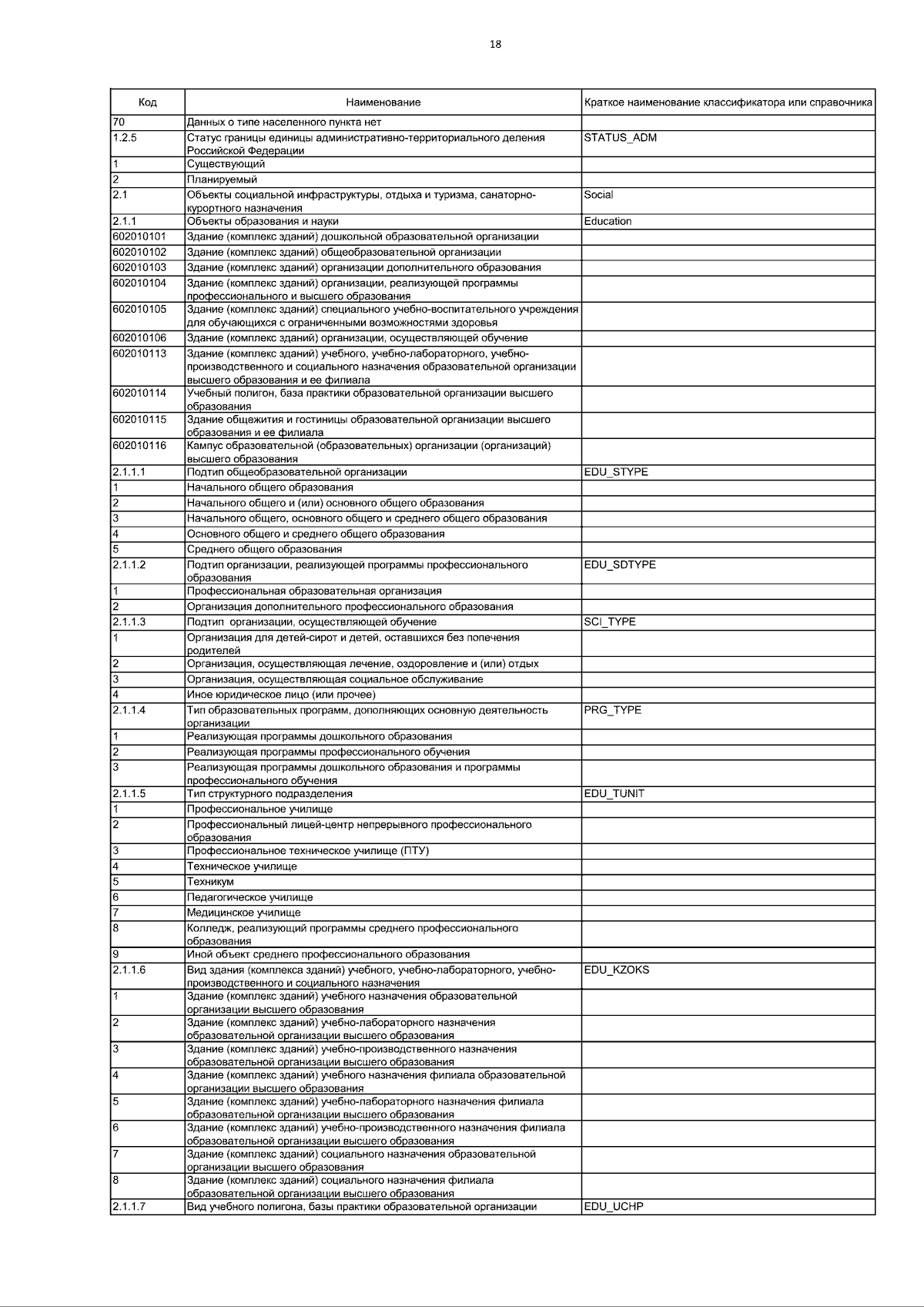 18

| Код | Наименование | Краткое наименование классификатора или справочника |
|---|---|---|
| 70 | Данных о типе населенного пункта нет | |
| 1.2.5 | Статус границы единицы административно-территориального деления Российской Федерации | STATUS_ADM |
| 1 | Существующий | |
| 2 | Планируемый | |
| 2.1 | Объекты социальной инфраструктуры, отдыха и туризма, санаторно-курортного назначения | Social |
| 2.1.1 | Объекты образования и науки | Education |
| 602010101 | Здание (комплекс зданий) дошкольной образовательной организации | |
| 602010102 | Здание (комплекс зданий) общеобразовательной организации | |
| 602010103 | Здание (комплекс зданий) организации дополнительного образования | |
| 602010104 | Здание (комплекс зданий) организации, реализующей программы профессионального и высшего образования | |
| 602010105 | Здание (комплекс зданий) специального учебно-воспитательного учреждения для обучающихся с ограниченными возможностями здоровья | |
| 602010106 | Здание (комплекс зданий) организации, осуществляющей обучение | |
| 602010113 | Здание (комплекс зданий) учебного, учебно-лабораторного, учебно-производственного и социального назначения образовательной организации высшего образования и ее филиала | |
| 602010114 | Учебный полигон, база практики образовательной организации высшего образования | |
| 602010115 | Здание общежития и гостиницы образовательной организации высшего образования и ее филиала | |
| 602010116 | Кампус образовательной (образовательных) организации (организаций) высшего образования | |
| 2.1.1.1 | Подтип общеобразовательной организации | EDU_STYPE |
| 1 | Начального общего образования | |
| 2 | Начального общего и (или) основного общего образования | |
| 3 | Начального общего, основного общего и среднего общего образования | |
| 4 | Основного общего и среднего общего образования | |
| 5 | Среднего общего образования | |
| 2.1.1.2 | Подтип организации, реализующей программы профессионального образования | EDU_SDTYPE |
| 1 | Профессиональная образовательная организация | |
| 2 | Организация дополнительного профессионального образования | |
| 2.1.1.3 | Подтип  организации, осуществляющей обучение | SCI_TYPE |
| 1 | Организация для детей-сирот и детей, оставшихся без попечения родителей | |
| 2 | Организация, осуществляющая лечение, оздоровление и (или) отдых | |
| 3 | Организация, осуществляющая социальное обслуживание | |
| 4 | Иное юридическое лицо (или прочее) | |
| 2.1.1.4 | Тип образовательных программ, дополняющих основную деятельность организации | PRG_TYPE |
| 1 | Реализующая программы дошкольного образования | |
| 2 | Реализующая программы профессионального обучения | |
| 3 | Реализующая программы дошкольного образования и программы профессионального обучения | |
| 2.1.1.5 | Тип структурного подразделения | EDU_TUNIT |
| 1 | Профессиональное училище | |
| 2 | Профессиональный лицей-центр непрерывного профессионального образования | |
| 3 | Профессиональное техническое училище (ПТУ) | |
| 4 | Техническое училище | |
| 5 | Техникум | |
| 6 | Педагогическое училище | |
| 7 | Медицинское училище | |
| 8 | Колледж, реализующий программы среднего профессионального образования | |
| 9 | Иной объект среднего профессионального образования | |
| 2.1.1.6 | Вид здания (комплекса зданий) учебного, учебно-лабораторного, учебно-производственного и социального назначения | EDU_KZOKS |
| 1 | Здание (комплекс зданий) учебного назначения образовательной организации высшего образования | |
| 2 | Здание (комплекс зданий) учебно-лабораторного назначения образовательной организации высшего образования | |
| 3 | Здание (комплекс зданий) учебно-производственного назначения образовательной организации высшего образования | |
| 4 | Здание (комплекс зданий) учебного назначения филиала образовательной организации высшего образования | |
| 5 | Здание (комплекс зданий) учебно-лабораторного назначения филиала образовательной организации высшего образования | |
| 6 | Здание (комплекс зданий) учебно-производственного назначения филиала образовательной организации высшего образования | |
| 7 | Здание (комплекс зданий) социального назначения образовательной организации высшего образования | |
| 8 | Здание (комплекс зданий) социального назначения филиала образовательной организации высшего образования | |
| 2.1.1.7 | Вид учебного полигона, базы практики образовательной организации | EDU_UCHP |